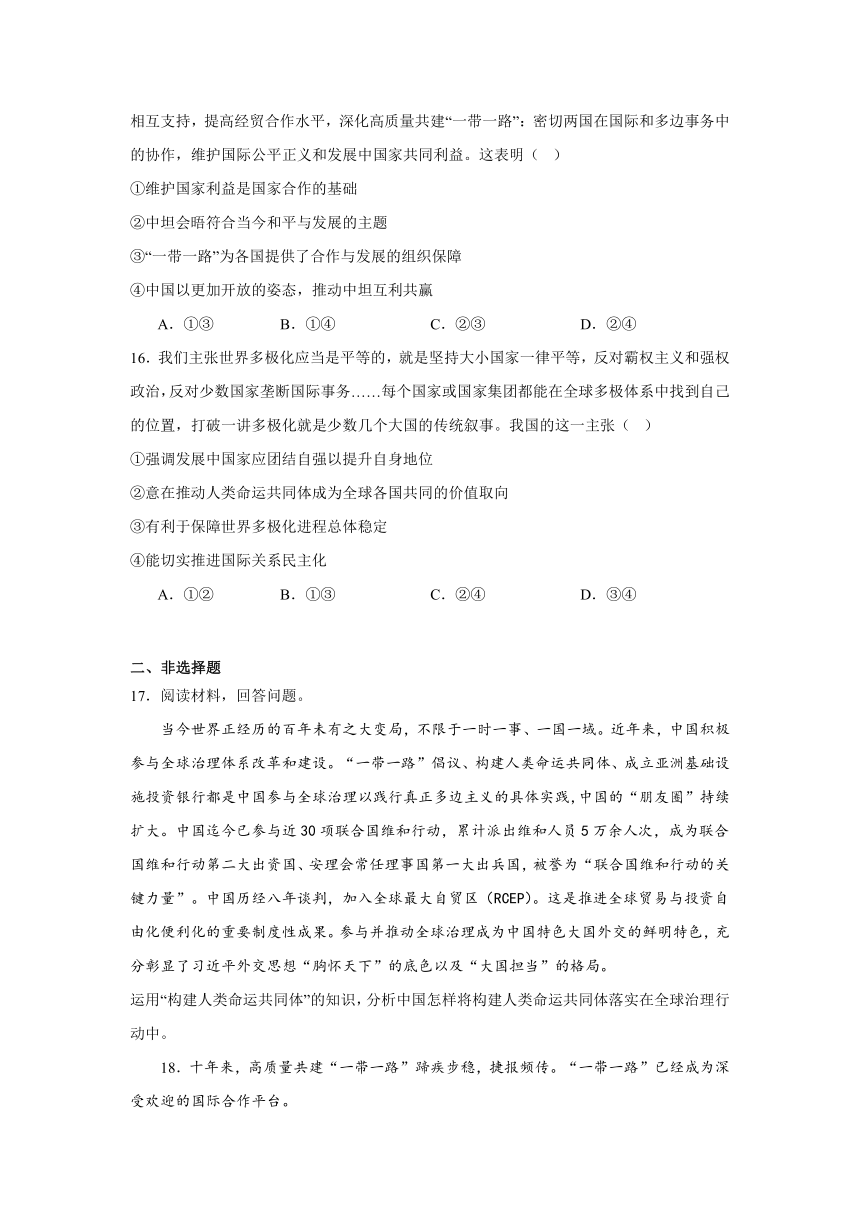 相互支持，提高经贸合作水平，深化高质量共建“一带一路”；密切两国在国际和多边事务中的协作，维护国际公平正义和发展中国家共同利益。这表明（    ）

①维护国家利益是国家合作的基础

②中坦会晤符合当今和平与发展的主题

③“一带一路”为各国提供了合作与发展的组织保障

④中国以更加开放的姿态，推动中坦互利共赢

A．①③　　B．①④　　C．②③　　D．②④

16．我们主张世界多极化应当是平等的，就是坚持大小国家一律平等，反对霸权主义和强权政治，反对少数国家垄断国际事务……每个国家或国家集团都能在全球多极体系中找到自己的位置，打破一讲多极化就是少数几个大国的传统叙事。我国的这一主张（    ）

①强调发展中国家应团结自强以提升自身地位

②意在推动人类命运共同体成为全球各国共同的价值取向

③有利于保障世界多极化进程总体稳定

④能切实推进国际关系民主化

A．①②　　B．①③　　C．②④　　D．③④

二、非选择题

17．阅读材料，回答问题。

当今世界正经历的百年未有之大变局，不限于一时一事、一国一域。近年来，中国积极参与全球治理体系改革和建设。“一带一路”倡议、构建人类命运共同体、成立亚洲基础设施投资银行都是中国参与全球治理以践行真正多边主义的具体实践，中国的“朋友圈”持续扩大。中国迄今已参与近30项联合国维和行动，累计派出维和人员5万余人次，成为联合国维和行动第二大出资国、安理会常任理事国第一大出兵国，被誉为“联合国维和行动的关键力量”。中国历经八年谈判，加入全球最大自贸区（RCEP）。这是推进全球贸易与投资自由化便利化的重要制度性成果。参与并推动全球治理成为中国特色大国外交的鲜明特色，充分彰显了习近平外交思想“胸怀天下”的底色以及“大国担当”的格局。

运用“构建人类命运共同体”的知识，分析中国怎样将构建人类命运共同体落实在全球治理行动中。

18．十年来，高质量共建“一带一路”蹄疾步稳，捷报频传。“一带一路”已经成为深受欢迎的国际合作平台。